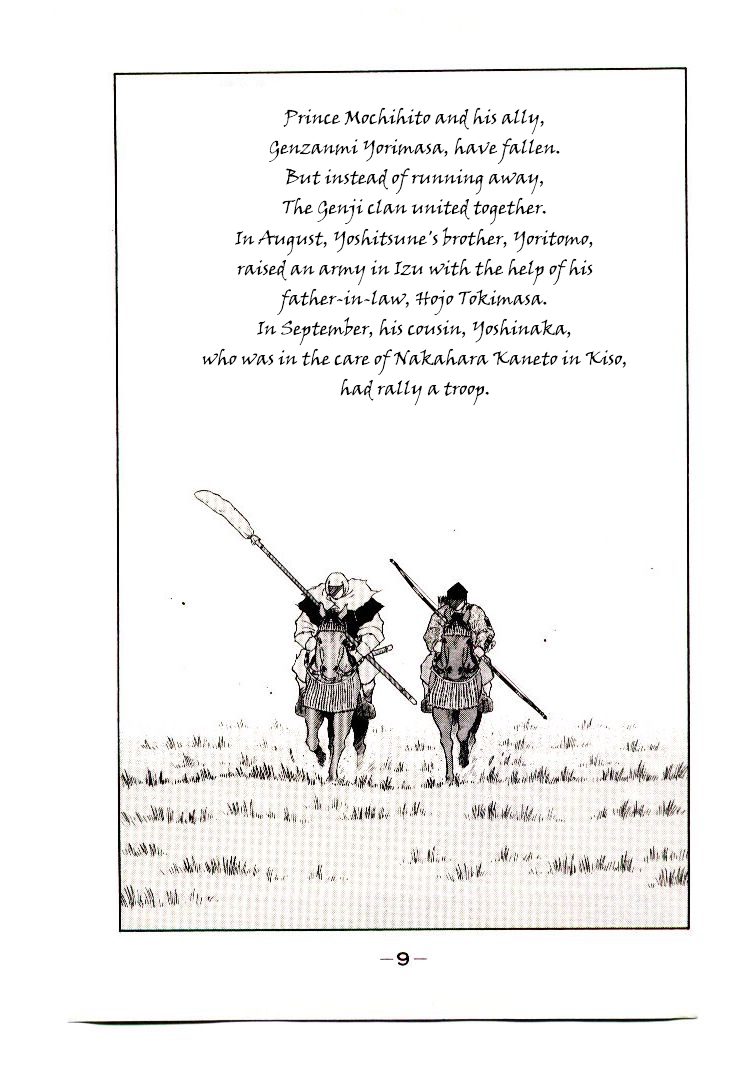 Prince Mochihito and his ally, Genzanmi Yorimasa, have fallen. But instead of running away, The Genji clan united together. In August, Yoshitsune's brother, Yoritomo, raised an army in Izu with the help of his father-in-law, Hojo Tokimasa. In September, his cousin, Yoshinaka, who was in the care of Nakahara Kaneto in Kiso, had rally a troop.

-9-